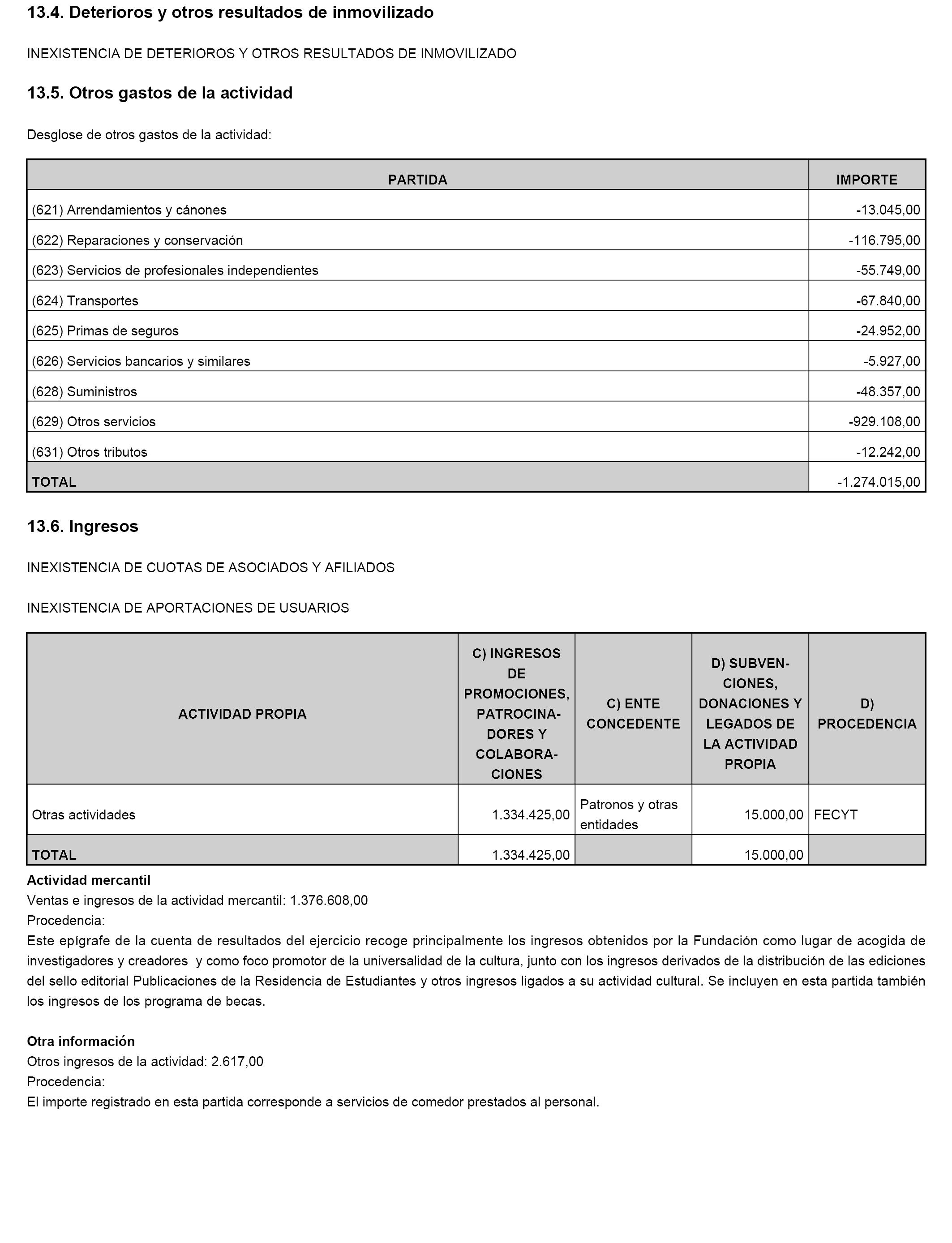 13.4. Deterioros y otros resultados de inmovilizado

INEXISTENCIA DE DETERIOROS Y OTROS RESULTADOS DE INMOVILIZADO

13.5. Otros gastos de la actividad

Desglose de otros gastos de la actividad:

| PARTIDA | IMPORTE |
|---|---|
| (621) Arrendamientos y cánones | -13.045,00 |
| (622) Reparaciones y conservación | -116.795,00 |
| (623) Servicios de profesionales independientes | -55.749,00 |
| (624) Transportes | -67.840,00 |
| (625) Primas de seguros | -24.952,00 |
| (626) Servicios bancarios y similares | -5.927,00 |
| (628) Suministros | -48.357,00 |
| (629) Otros servicios | -929.108,00 |
| (631) Otros tributos | -12.242,00 |
| TOTAL | -1.274.015,00 |

13.6. Ingresos

INEXISTENCIA DE CUOTAS DE ASOCIADOS Y AFILIADOS

INEXISTENCIA DE APORTACIONES DE USUARIOS

| ACTIVIDAD PROPIA | C) INGRESOS DE PROMOCIONES, PATROCINADORES Y COLABORACIONES | C) ENTE CONCEDENTE | D) SUBVENCIONES, DONACIONES Y LEGADOS DE LA ACTIVIDAD PROPIA | D) PROCEDENCIA |
|---|---|---|---|---|
| Otras actividades | 1.334.425,00 | Patronos y otras entidades | 15.000,00 | FECYT |
| TOTAL | 1.334.425,00 | | 15.000,00 | |

Actividad mercantil
Ventas e ingresos de la actividad mercantil: 1.376.608,00
Procedencia:
Este epígrafe de la cuenta de resultados del ejercicio recoge principalmente los ingresos obtenidos por la Fundación como lugar de acogida de investigadores y creadores y como foco promotor de la universalidad de la cultura, junto con los ingresos derivados de la distribución de las ediciones del sello editorial Publicaciones de la Residencia de Estudiantes y otros ingresos ligados a su actividad cultural. Se incluyen en esta partida también los ingresos de los programa de becas.

Otra información
Otros ingresos de la actividad: 2.617,00
Procedencia:
El importe registrado en esta partida corresponde a servicios de comedor prestados al personal.